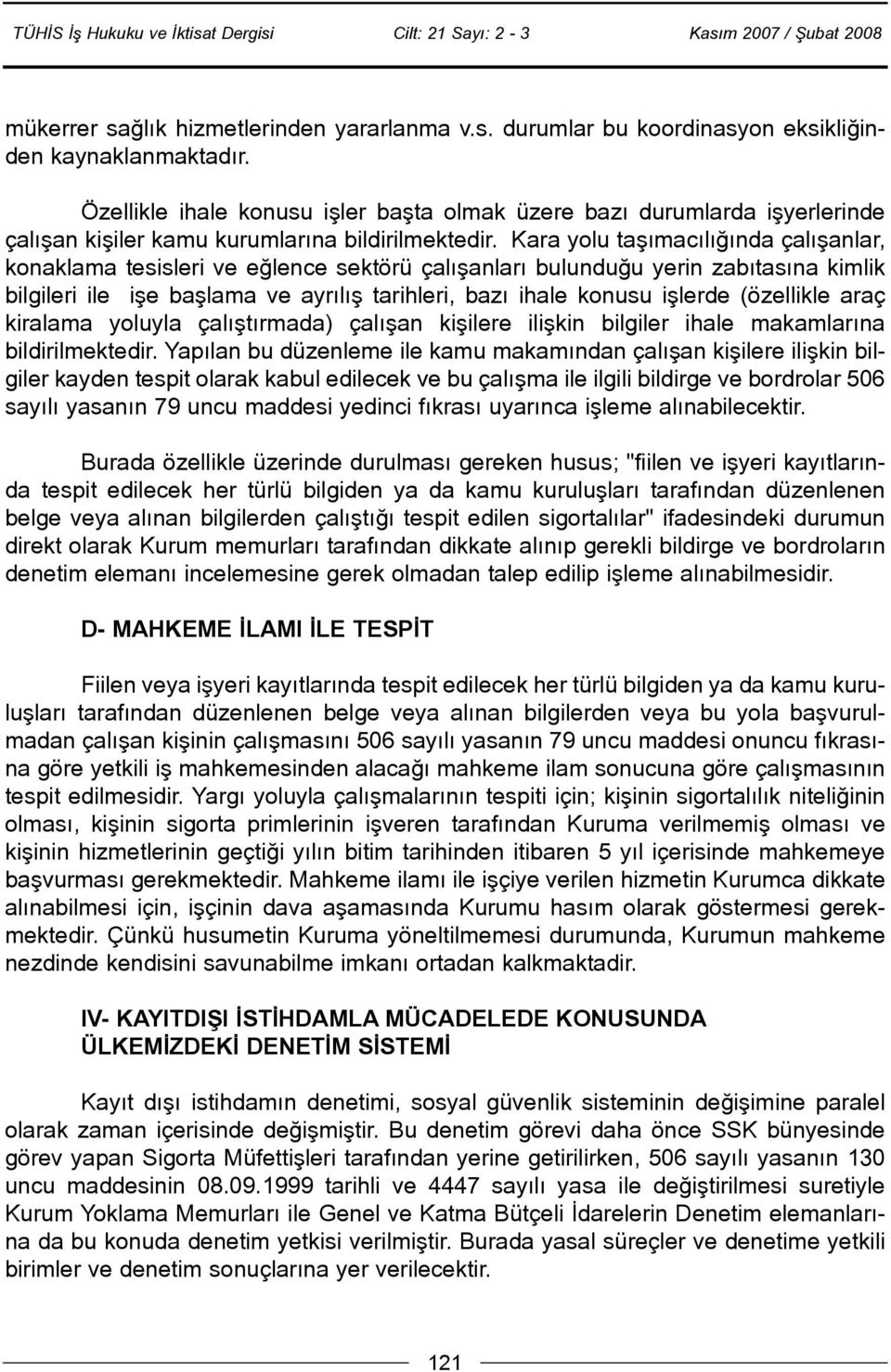 TÜHİS İş Hukuku ve İktisat Dergisi Cilt: 21 Sayı: 2 - 3 Kasım 2007 / Şubat 2008

mükerrer sağlık hizmetlerinden yararlanma v.s. durumlar bu koordinasyon eksikliğinden kaynaklanmaktadır.

Özellikle ihale konusu işler başta olmak üzere bazı durumlarda işyerlerinde çalışan kişiler kamu kurumlarına bildirilmektedir. Kara yolu taşımacılığında çalışanlar, konaklama tesisleri ve eğlence sektörü çalışanları bulunduğu yerin zabıtasına kimlik bilgileri ile işe başlama ve ayrılış tarihleri, bazı ihale konusu işlerde (özellikle araç kiralama yoluyla çalıştırmada) çalışan kişilere ilişkin bilgiler ihale makamlarına bildirilmektedir. Yapılan bu düzenleme ile kamu makamından çalışan kişilere ilişkin bilgiler kayden tespit olarak kabul edilecek ve bu çalışma ile ilgili bildirge ve bordrolar 506 sayılı yasanın 79 uncu maddesi yedinci fıkrası uyarınca işleme alınabilecektir.

Burada özellikle üzerinde durulması gereken husus; "fiilen ve işyeri kayıtlarında tespit edilecek her türlü bilgiden ya da kamu kuruluşları tarafından düzenlenen belge veya alınan bilgilerden çalıştığı tespit edilen sigortalılar" ifadesindeki durumun direkt olarak Kurum memurları tarafından dikkate alınıp gerekli bildirge ve bordroların denetim elemanı incelemesine gerek olmadan talep edilip işleme alınabilmesidir.

D- MAHKEME İLAMI İLE TESPİT

Fiilen veya işyeri kayıtlarında tespit edilecek her türlü bilgiden ya da kamu kuruluşları tarafından düzenlenen belge veya alınan bilgilerden veya bu yola başvurulmadan çalışan kişinin çalışmasını 506 sayılı yasanın 79 uncu maddesi onuncu fıkrasına göre yetkili iş mahkemesinden alacağı mahkeme ilam sonucuna göre çalışmasının tespit edilmesidir. Yargı yoluyla çalışmalarının tespiti için; kişinin sigortalılık niteliğinin olması, kişinin sigorta primlerinin işveren tarafından Kuruma verilmemiş olması ve kişinin hizmetlerinin geçtiği yılın bitim tarihinden itibaren 5 yıl içerisinde mahkemeye başvurması gerekmektedir. Mahkeme ilamı ile işçiye verilen hizmetin Kurumca dikkate alınabilmesi için, işçinin dava aşamasında Kurumu hasım olarak göstermesi gerekmektedir. Çünkü husumetin Kuruma yöneltilmemesi durumunda, Kurumun mahkeme nezdinde kendisini savunabilme imkanı ortadan kalkmaktadır.

IV- KAYITDIŞI İSTİHDAMLA MÜCADELEDE KONUSUNDA ÜLKEMİZDEKİ DENETİM SİSTEMİ

Kayıt dışı istihdamın denetimi, sosyal güvenlik sisteminin değişimine paralel olarak zaman içerisinde değişmiştir. Bu denetim görevi daha önce SSK bünyesinde görev yapan Sigorta Müfettişleri tarafından yerine getirilirken, 506 sayılı yasanın 130 uncu maddesinin 08.09.1999 tarihli ve 4447 sayılı yasa ile değiştirilmesi suretiyle Kurum Yoklama Memurları ile Genel ve Katma Bütçeli İdarelerin Denetim elemanlarına da bu konuda denetim yetkisi verilmiştir. Burada yasal süreçler ve denetime yetkili birimler ve denetim sonuçlarına yer verilecektir.

121